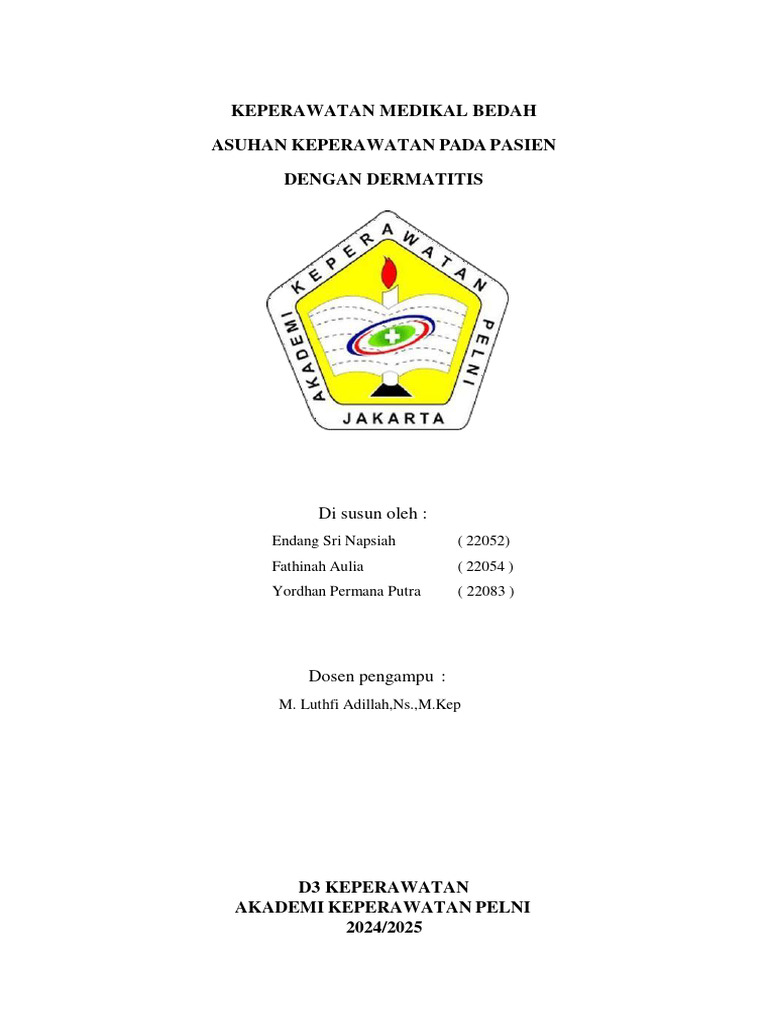 KEPERAWATAN MEDIKAL BEDAH

ASUHAN KEPERAWATAN PADA PASIEN

DENGAN DERMATITIS

AKADEMI KEPERAWATAN PELNI

JAKARTA

Di susun oleh :

Endang Sri Napsiah ( 22052)

Fathinah Aulia ( 22054 )

Yordhan Permana Putra ( 22083 )

Dosen pengampu :

M. Luthfi Adillah,Ns.,M.Kep

D3 KEPERAWATAN
AKADEMI KEPERAWATAN PELNI
2024/2025